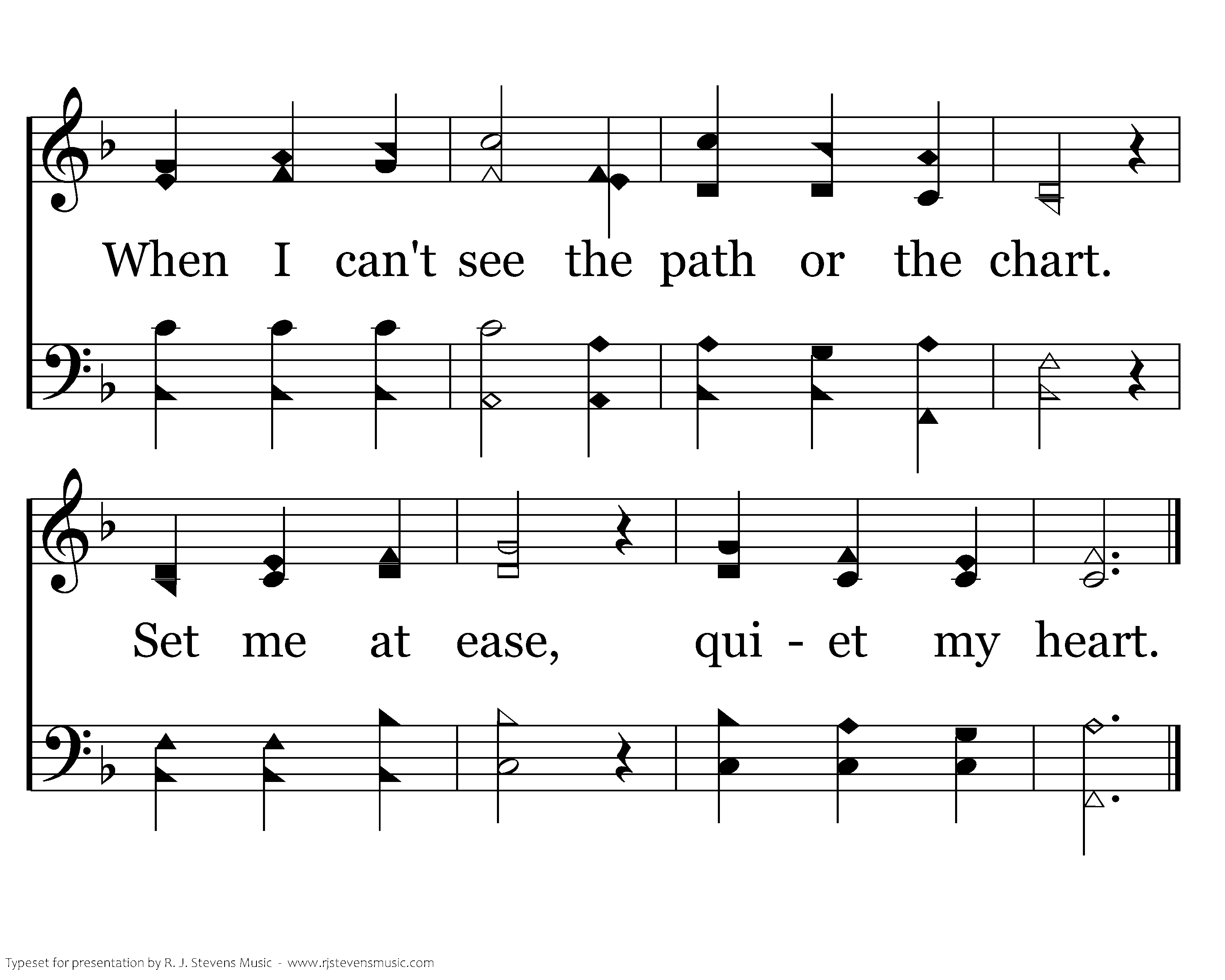 When I can't see the path or the chart.

Set me at ease, qui - et my heart.

Typeset for presentation by R. J. Stevens Music - www.rjstevensmusic.com